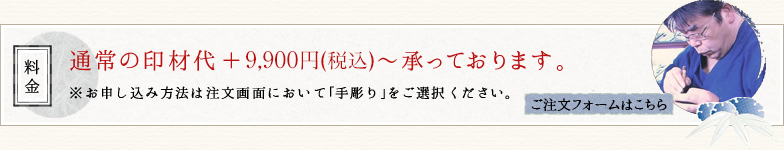 料金

通常の印材代＋9,900円(税込)～承っております。

※お申し込み方法は注文画面において「手彫り」をご選択ください。

ご注文フォームはこちら